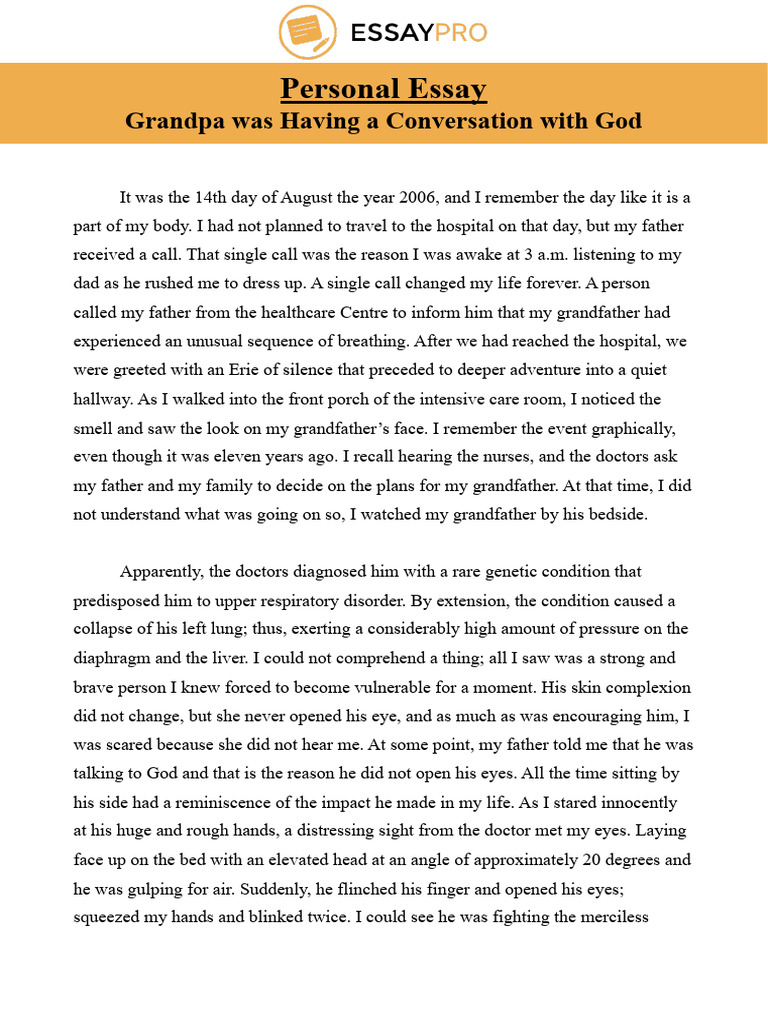 ESSAYPRO

Personal Essay
Grandpa was Having a Conversation with God

It was the 14th day of August the year 2006, and I remember the day like it is a part of my body. I had not planned to travel to the hospital on that day, but my father received a call. That single call was the reason I was awake at 3 a.m. listening to my dad as he rushed me to dress up. A single call changed my life forever. A person called my father from the healthcare Centre to inform him that my grandfather had experienced an unusual sequence of breathing. After we had reached the hospital, we were greeted with an Erie of silence that preceded to deeper adventure into a quiet hallway. As I walked into the front porch of the intensive care room, I noticed the smell and saw the look on my grandfather's face. I remember the event graphically, even though it was eleven years ago. I recall hearing the nurses, and the doctors ask my father and my family to decide on the plans for my grandfather. At that time, I did not understand what was going on so, I watched my grandfather by his bedside.

Apparently, the doctors diagnosed him with a rare genetic condition that predisposed him to upper respiratory disorder. By extension, the condition caused a collapse of his left lung; thus, exerting a considerably high amount of pressure on the diaphragm and the liver. I could not comprehend a thing; all I saw was a strong and brave person I knew forced to become vulnerable for a moment. His skin complexion did not change, but she never opened his eye, and as much as was encouraging him, I was scared because she did not hear me. At some point, my father told me that he was talking to God and that is the reason he did not open his eyes. All the time sitting by his side had a reminiscence of the impact he made in my life. As I stared innocently at his huge and rough hands, a distressing sight from the doctor met my eyes. Laying face up on the bed with an elevated head at an angle of approximately 20 degrees and he was gulping for air. Suddenly, he flinched his finger and opened his eyes; squeezed my hands and blinked twice. I could see he was fighting the merciless